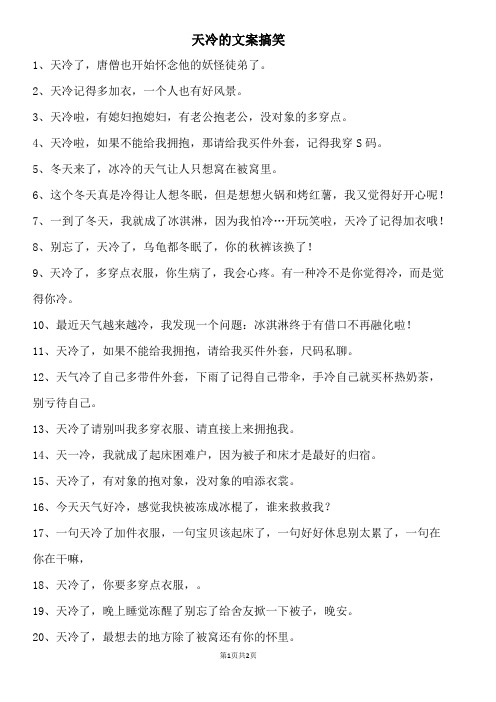 天冷的文案搞笑

1、天冷了，唐僧也开始怀念他的妖怪徒弟了。

2、天冷记得多加衣，一个人也有好风景。

3、天冷啦，有媳妇抱媳妇，有老公抱老公，没对象的多穿点。

4、天冷啦，如果不能给我拥抱，那请给我买件外套，记得我穿 S 码。

5、冬天来了，冰冷的天气让人只想窝在被窝里。

6、这个冬天真是冷得让人想冬眠，但是想想火锅和烤红薯，我又觉得好开心呢！

7、一到了冬天，我就成了冰淇淋，因为我怕冷…开玩笑啦，天冷了记得加衣哦！

8、别忘了，天冷了，乌龟都冬眠了，你的秋裤该换了！

9、天冷了，多穿点衣服，你生病了，我会心疼。有一种冷不是你觉得冷，而是觉得你冷。

10、最近天气越来越冷，我发现一个问题：冰淇淋终于有借口不再融化啦！

11、天冷了，如果不能给我拥抱，请给我买件外套，尺码私聊。

12、天气冷了自己多带件外套，下雨了记得自己带伞，手冷自己就买杯热奶茶，别亏待自己。

13、天冷了请别叫我多穿衣服、请直接上来拥抱我。

14、天一冷，我就成了起床困难户，因为被子和床才是最好的归宿。

15、天冷了，有对象的抱对象，没对象的咱添衣裳。

16、今天天气好冷，感觉我快被冻成冰棍了，谁来救救我？

17、一句天冷了加件衣服，一句宝贝该起床了，一句好好休息别太累了，一句在你在干嘛，

18、天冷了，你要多穿点衣服，。

19、天冷了，晚上睡觉冻醒了别忘了给舍友掀一下被子，晚安。

20、天冷了，最想去的地方除了被窝还有你的怀里。

第1页共2页